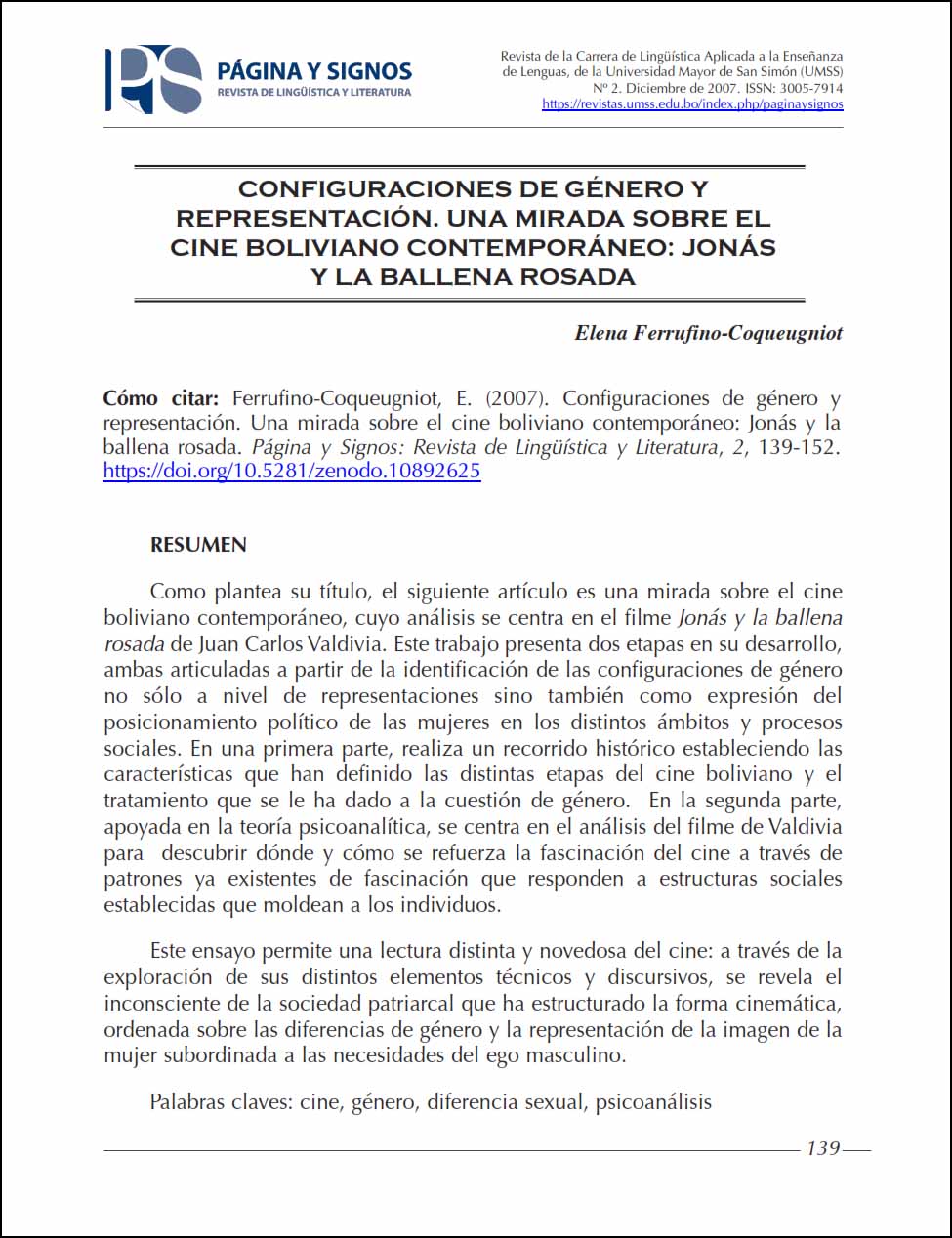 PÁGINA Y SIGNOS
REVISTA DE LINGÜÍSTICA Y LITERATURA

Revista de la Carrera de Lingüística Aplicada a la Enseñanza de Lenguas, de la Universidad Mayor de San Simón (UMSS)
Nº 2. Diciembre de 2007. ISSN: 3005-7914
https://revistas.umss.edu.bo/index.php/paginaysignos

CONFIGURACIONES DE GÉNERO Y REPRESENTACIÓN. UNA MIRADA SOBRE EL CINE BOLIVIANO CONTEMPORÁNEO: JONÁS Y LA BALLENA ROSADA

Elena Ferrufino-Coqueugniot

Cómo citar: Ferrufino-Coqueugniot, E. (2007). Configuraciones de género y representación. Una mirada sobre el cine boliviano contemporáneo: Jonás y la ballena rosada. Página y Signos: Revista de Lingüística y Literatura, 2, 139-152. https://doi.org/10.5281/zenodo.10892625

RESUMEN

Como plantea su título, el siguiente artículo es una mirada sobre el cine boliviano contemporáneo, cuyo análisis se centra en el filme Jonás y la ballena rosada de Juan Carlos Valdivia. Este trabajo presenta dos etapas en su desarrollo, ambas articuladas a partir de la identificación de las configuraciones de género no sólo a nivel de representaciones sino también como expresión del posicionamiento político de las mujeres en los distintos ámbitos y procesos sociales. En una primera parte, realiza un recorrido histórico estableciendo las características que han definido las distintas etapas del cine boliviano y el tratamiento que se le ha dado a la cuestión de género. En la segunda parte, apoyada en la teoría psicoanalítica, se centra en el análisis del filme de Valdivia para descubrir dónde y cómo se refuerza la fascinación del cine a través de patrones ya existentes de fascinación que responden a estructuras sociales establecidas que moldean a los individuos.

Este ensayo permite una lectura distinta y novedosa del cine: a través de la exploración de sus distintos elementos técnicos y discursivos, se revela el inconsciente de la sociedad patriarcal que ha estructurado la forma cinemática, ordenada sobre las diferencias de género y la representación de la imagen de la mujer subordinada a las necesidades del ego masculino.

Palabras claves: cine, género, diferencia sexual, psicoanálisis

139